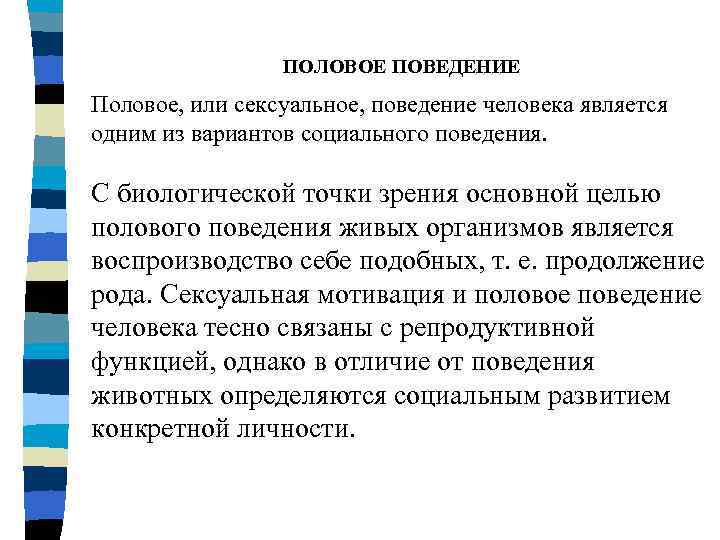 ПОЛОВОЕ ПОВЕДЕНИЕ

Половое, или сексуальное, поведение человека является одним из вариантов социального поведения.

С биологической точки зрения основной целью полового поведения живых организмов является воспроизводство себе подобных, т. е. продолжение рода. Сексуальная мотивация и половое поведение человека тесно связаны с репродуктивной функцией, однако в отличие от поведения животных определяются социальным развитием конкретной личности.